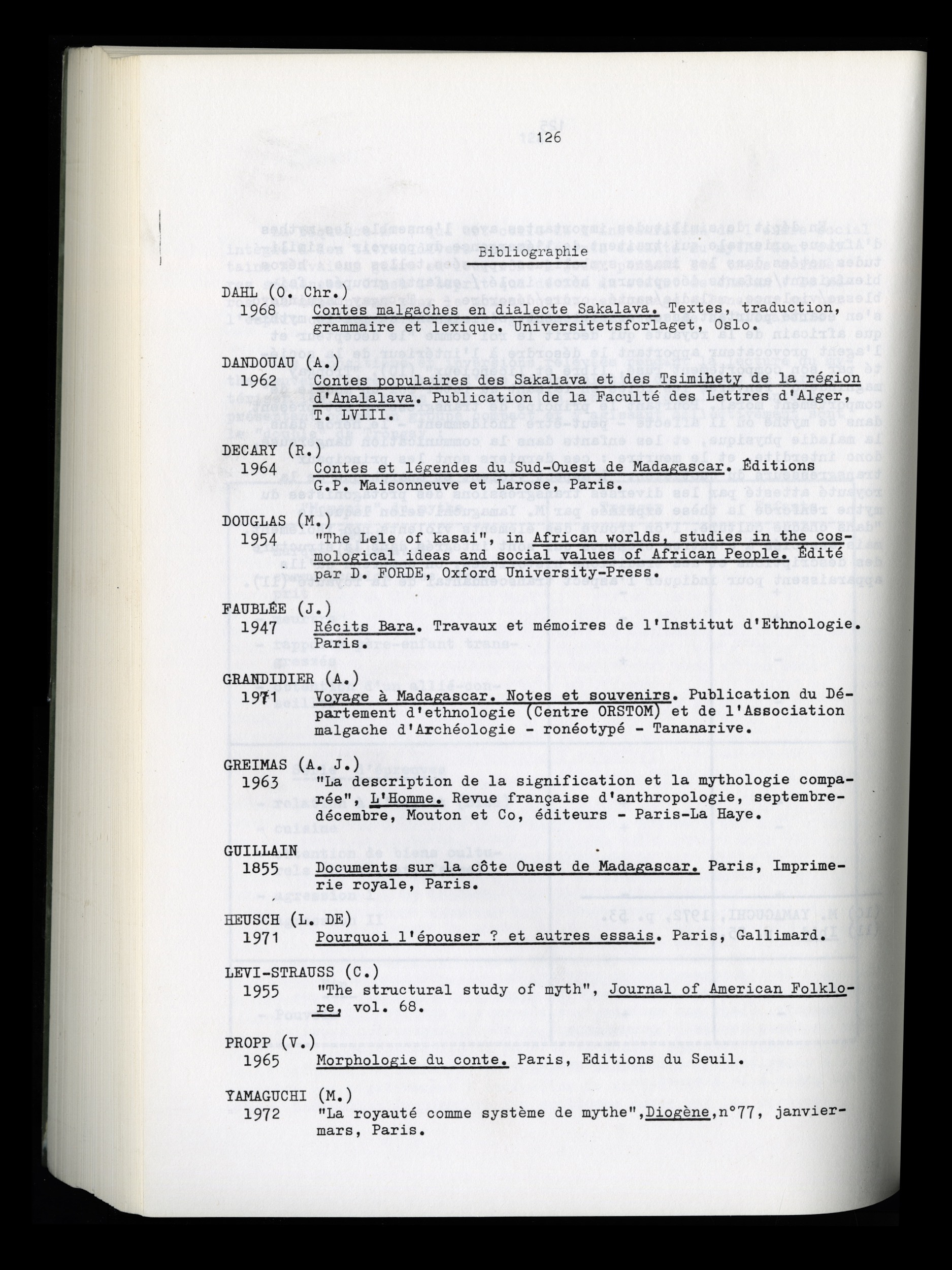 126

Bibliographie

DAHL (O. Chr.)
1968 Contes malgaches en dialecte Sakalava. Textes, traduction, grammaire et lexique. Universitetsforlaget, Oslo.

DANDOUAU (A.)
1962 Contes populaires des Sakalava et des Tsimihety de la région d'Analalava. Publication de la Faculté des Lettres d'Alger, T. LVIII.

DECARY (R.)
1964 Contes et légendes du Sud-Ouest de Madagascar. Éditions G.P. Maisonneuve et Larose, Paris.

DOUGLAS (M.)
1954 "The Lele of kasai", in African worlds, studies in the cosmological ideas and social values of African People. Édité par D. FORDE, Oxford University-Press.

FAUBLÉE (J.)
1947 Récits Bara. Travaux et mémoires de l'Institut d'Ethnologie. Paris.

GRANDIDIER (A.)
1971 Voyage à Madagascar. Notes et souvenirs. Publication du Département d'ethnologie (Centre ORSTOM) et de l'Association malgache d'Archéologie - ronéotypé - Tananarive.

GREIMAS (A. J.)
1963 "La description de la signification et la mythologie comparée", L'Homme. Revue française d'anthropologie, septembre-décembre, Mouton et Co, éditeurs - Paris-La Haye.

GUILLAIN
1855 Documents sur la côte Ouest de Madagascar. Paris, Imprimerie royale, Paris.

HEUSCH (L. DE)
1971 Pourquoi l'épouser ? et autres essais. Paris, Gallimard.

LEVI-STRAUSS (C.)
1955 "The structural study of myth", Journal of American Folklore, vol. 68.

PROPP (V.)
1965 Morphologie du conte. Paris, Editions du Seuil.

YAMAGUCHI (M.)
1972 "La royauté comme système de mythe",Diogène,n°77, janvier-mars, Paris.